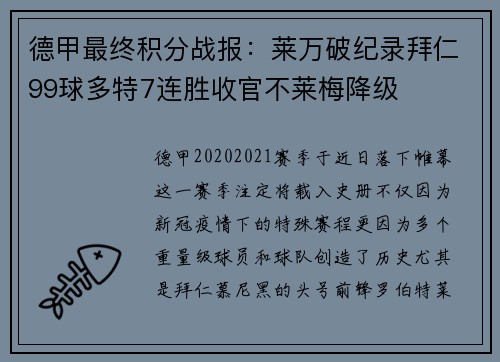 德甲最终积分战报：莱万破纪录拜仁99球多特7连胜收官不莱梅降级

德甲20202021赛季于近日落下帷幕这一赛季注定将载入史册不仅因为新冠疫情下的特殊赛程更因为多个重量级球员和球队创造了历史尤其是拜仁慕尼黑的头号前锋罗伯特莱